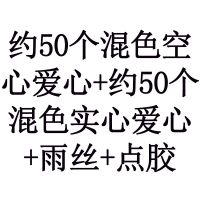 约50个混色空心爱心+约50个混色实心爱心+雨丝+点胶